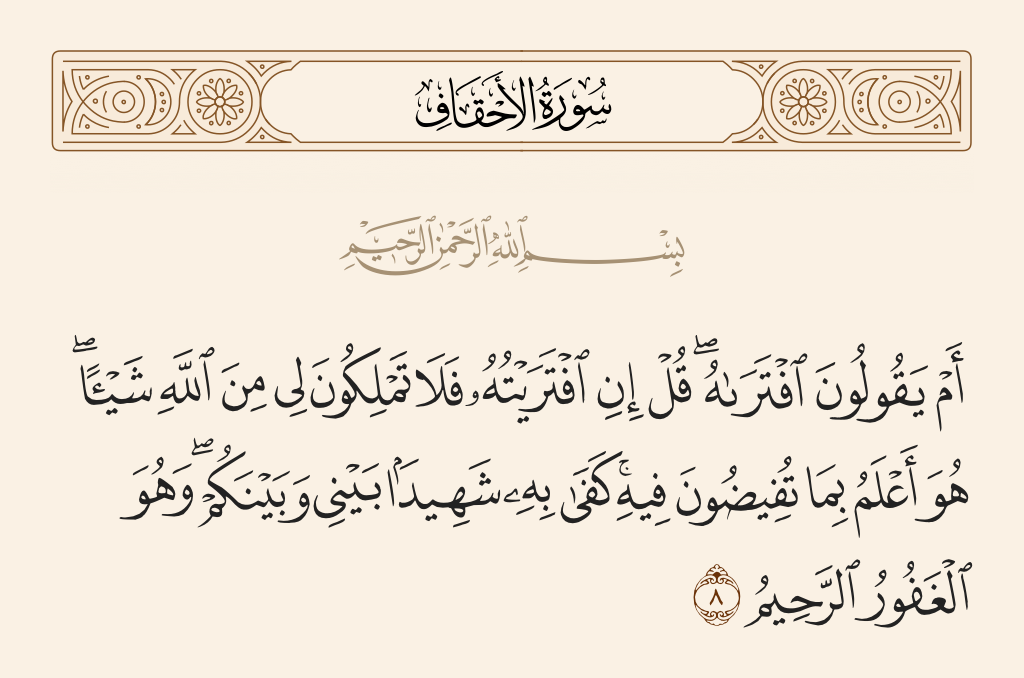 سُورَةُ الأَحْقَافِ

بِسْمِ ٱللَّهِ ٱلرَّحْمَٰنِ ٱلرَّحِيمِ

أَمْ يَقُولُونَ ٱفْتَرَىٰهُ ۖ قُلْ إِنِ ٱفْتَرَيْتُهُۥ فَلَا تَمْلِكُونَ لِى مِنَ ٱللَّهِ شَيْـًٔا ۖ هُوَ أَعْلَمُ بِمَا تُفِيضُونَ فِيهِ ۖ كَفَىٰ بِهِۦ شَهِيدًۢا بَيْنِى وَبَيْنَكُمْ ۖ وَهُوَ ٱلْغَفُورُ ٱلرَّحِيمُ ٨